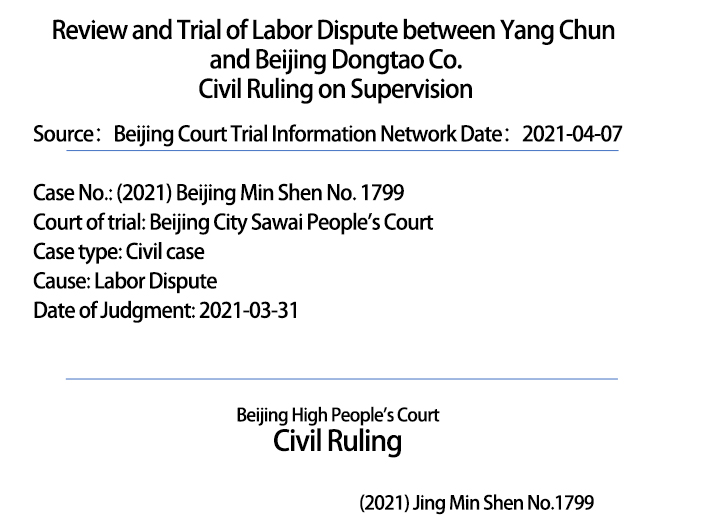 Review and Trial of Labor Dispute between Yang Chun and Beijing Dongtao Co.
Civil Ruling on Supervision

Source： Beijing Court Trial Information Network Date： 2021-04-07

Case No.: (2021) Beijing Min Shen No. 1799
Court of trial: Beijing City Sawai People's Court
Case type: Civil case
Cause: Labor Dispute
Date of Judgment: 2021-03-31

Beijing High People's Court
Civil Ruling

(2021) Jing Min Shen No.1799